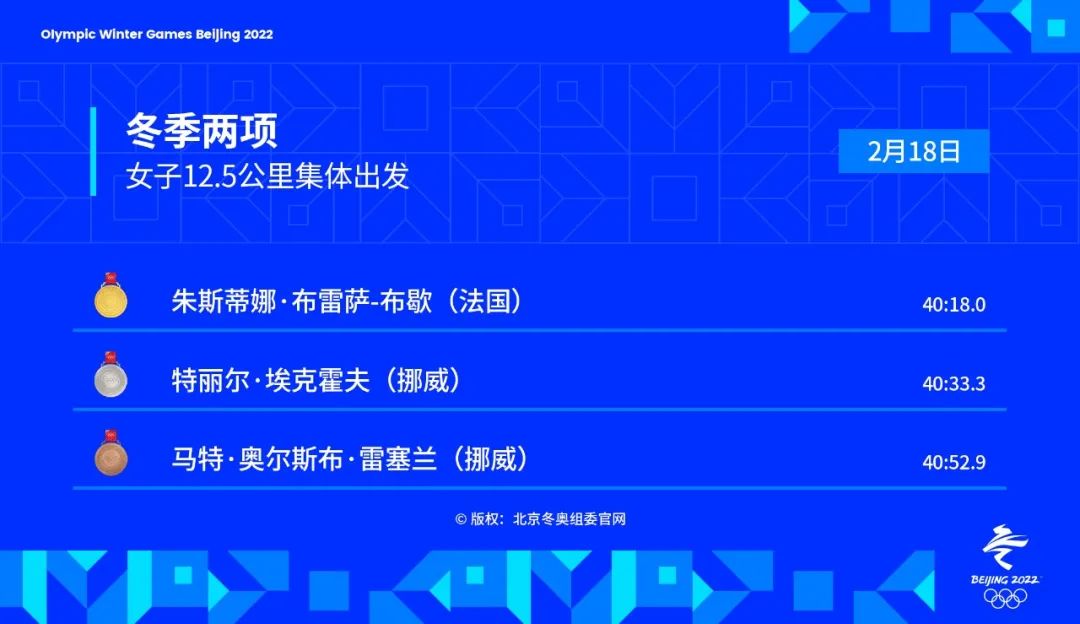 Olympic Winter Games Beijing 2022

冬季两项
女子12.5公里集体出发

2月18日

朱斯蒂娜·布雷萨-布歇（法国） 40:18.0

特丽尔·埃克霍夫（挪威） 40:33.3

马特·奥尔斯布·雷塞兰（挪威） 40:52.9

© 版权：北京冬奥组委官网

BEIJING 2022